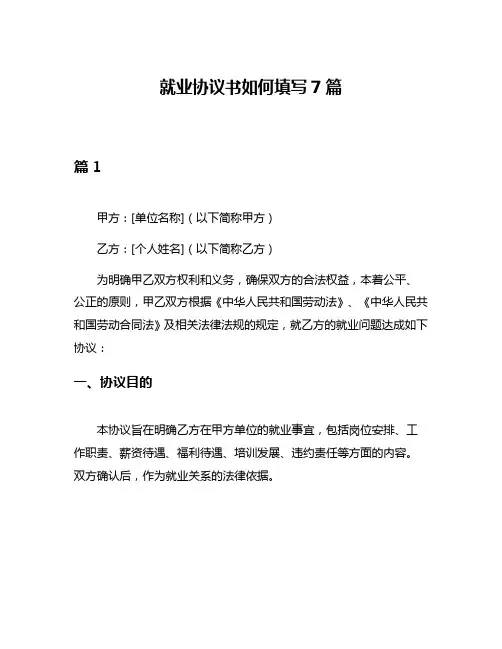 就业协议书如何填写 7 篇

篇 1

甲方：[单位名称]（以下简称甲方）

乙方：[个人姓名]（以下简称乙方）

为明确甲乙双方权利和义务，确保双方的合法权益，本着公平、公正的原则，甲乙双方根据《中华人民共和国劳动法》、《中华人民共和国劳动合同法》及相关法律法规的规定，就乙方的就业问题达成如下协议：

一、协议目的

本协议旨在明确乙方在甲方单位的就业事宜，包括岗位安排、工作职责、薪资待遇、福利待遇、培训发展、违约责任等方面的内容。双方确认后，作为就业关系的法律依据。